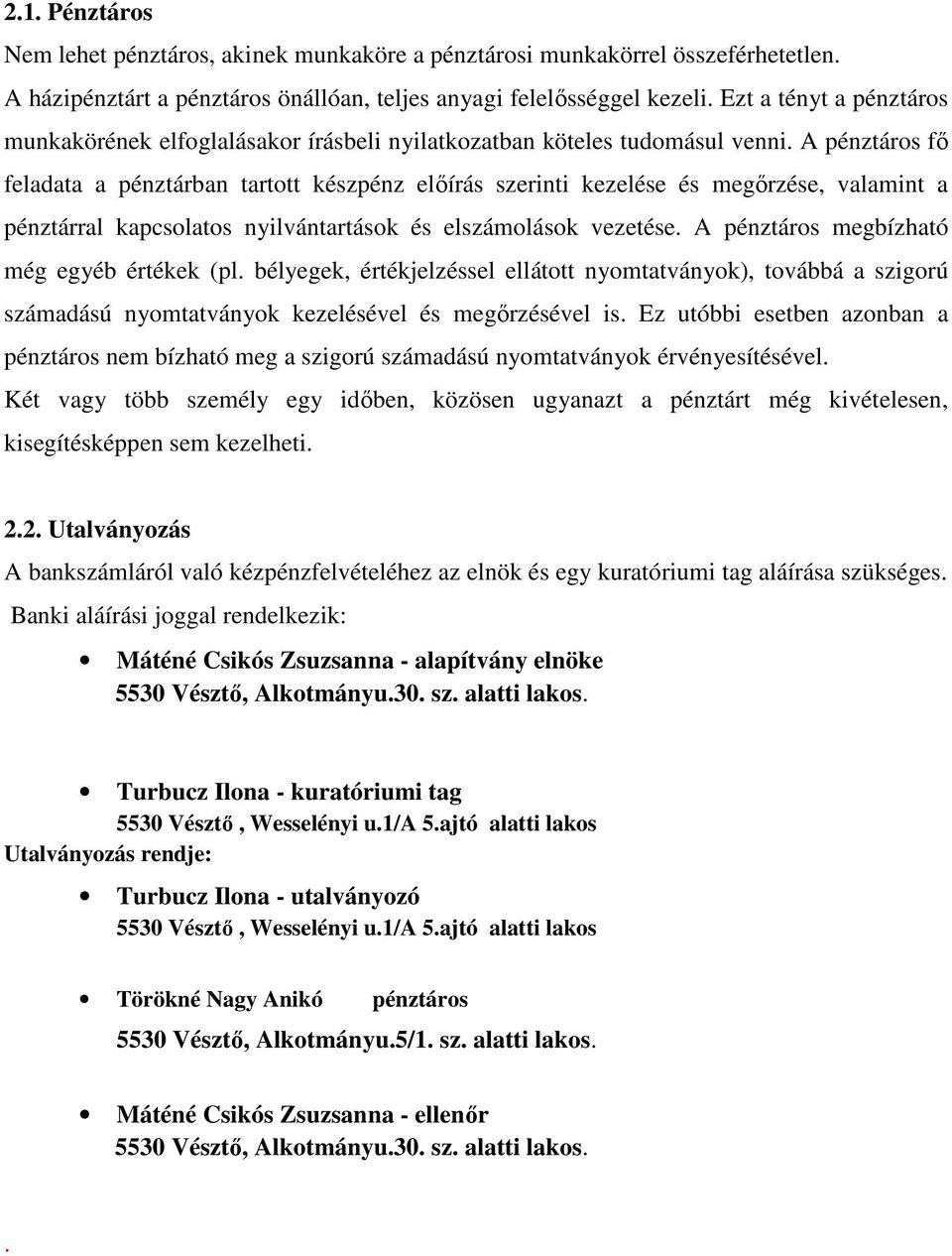 2.1. Pénztáros

Nem lehet pénztáros, akinek munkaköre a pénztárosi munkakörrel összeférhetetlen. A házipénztárt a pénztáros önállóan, teljes anyagi felelősséggel kezeli. Ezt a tényt a pénztáros munkakörének elfoglalásakor írásbeli nyilatkozatban köteles tudomásul venni. A pénztáros fő feladata a pénztárban tartott készpénz előírás szerinti kezelése és megőrzése, valamint a pénztárral kapcsolatos nyilvántartások és elszámolások vezetése. A pénztáros megbízható még egyéb értékek (pl. bélyegek, értékjelzéssel ellátott nyomtatványok), továbbá a szigorú számadású nyomtatványok kezelésével és megőrzésével is. Ez utóbbi esetben azonban a pénztáros nem bízható meg a szigorú számadású nyomtatványok érvényesítésével.

Két vagy több személy egy időben, közösen ugyanazt a pénztárt még kivételesen, kisegítésképpen sem kezelheti.

2.2. Utalványozás

A bankszámláról való kézpénzfelvételéhez az elnök és egy kuratóriumi tag aláírása szükséges.

Banki aláírási joggal rendelkezik:

• Máténé Csikós Zsuzsanna - alapítvány elnöke
5530 Vésztő, Alkotmányu.30. sz. alatti lakos.

• Turbucz Ilona - kuratóriumi tag
5530 Vésztő , Wesselényi u.1/A 5.ajtó alatti lakos

Utalványozás rendje:

• Turbucz Ilona - utalványozó
5530 Vésztő , Wesselényi u.1/A 5.ajtó alatti lakos

• Törökné Nagy Anikó pénztáros
5530 Vésztő, Alkotmányu.5/1. sz. alatti lakos.

• Máténé Csikós Zsuzsanna - ellenőr
5530 Vésztő, Alkotmányu.30. sz. alatti lakos.

.